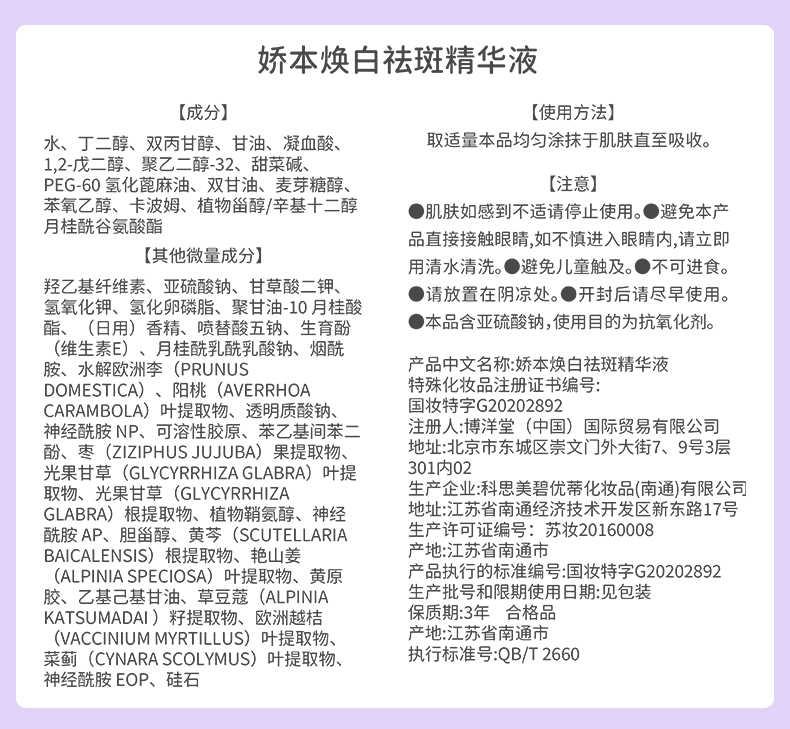 娇本焕白祛斑精华液

【成分】

水、丁二醇、双丙甘醇、甘油、凝血酸、1,2-戊二醇、聚乙二醇-32、甜菜碱、PEG-60 氢化蓖麻油、双甘油、麦芽糖醇、苯氧乙醇、卡波姆、植物甾醇/辛基十二醇月桂酰谷氨酸酯

【其他微量成分】

羟乙基纤维素、亚硫酸钠、甘草酸二钾、氢氧化钾、氢化卵磷脂、聚甘油-10 月桂酸酯、（日用）香精、喷替酸五钠、生育酚（维生素E）、月桂酰乳酰乳酸钠、烟酰胺、水解欧洲李（PRUNUS DOMESTICA）、阳桃（AVERRHOA CARAMBOLA）叶提取物、透明质酸钠、神经酰胺 NP、可溶性胶原、苯乙基间苯二酚、枣（ZIZIPHUS JUJUBA）果提取物、光果甘草（GLYCYRRHIZA GLABRA）叶提取物、光果甘草（GLYCYRRHIZA GLABRA）根提取物、植物鞘氨醇、神经酰胺 AP、胆甾醇、黄芩（SCUTELLARIA BAICALENSIS）根提取物、艳山姜（ALPINIA SPECIOSA）叶提取物、黄原胶、乙基己基甘油、草豆蔻（ALPINIA KATSUMADAI ）籽提取物、欧洲越桔（VACCINIUM MYRTILLUS）叶提取物、菜蓟（CYNARA SCOLYMUS）叶提取物、神经酰胺 EOP、硅石

【使用方法】

取适量本品均匀涂抹于肌肤直至吸收。

【注意】

●肌肤如感到不适请停止使用。●避免本产品直接接触眼睛,如不慎进入眼睛内,请立即用清水清洗。●避免儿童触及。●不可进食。●请放置在阴凉处。●开封后请尽早使用。●本品含亚硫酸钠,使用目的为抗氧化剂。

产品中文名称:娇本焕白祛斑精华液
特殊化妆品注册证书编号:
国妆特字G20202892
注册人:博洋堂（中国）国际贸易有限公司
地址:北京市东城区崇文门外大街7、9号3层301内02
生产企业:科思美碧优蒂化妆品(南通)有限公司
地址:江苏省南通经济技术开发区新东路17号
生产许可证编号：苏妆20160008
产地:江苏省南通市
产品执行的标准编号:国妆特字G20202892
生产批号和限期使用日期:见包装
保质期:3年 合格品
产地:江苏省南通市
执行标准号:QB/T 2660